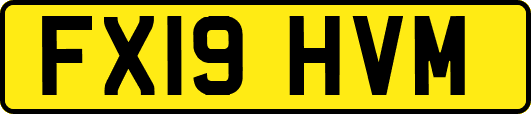 FX19 HVM